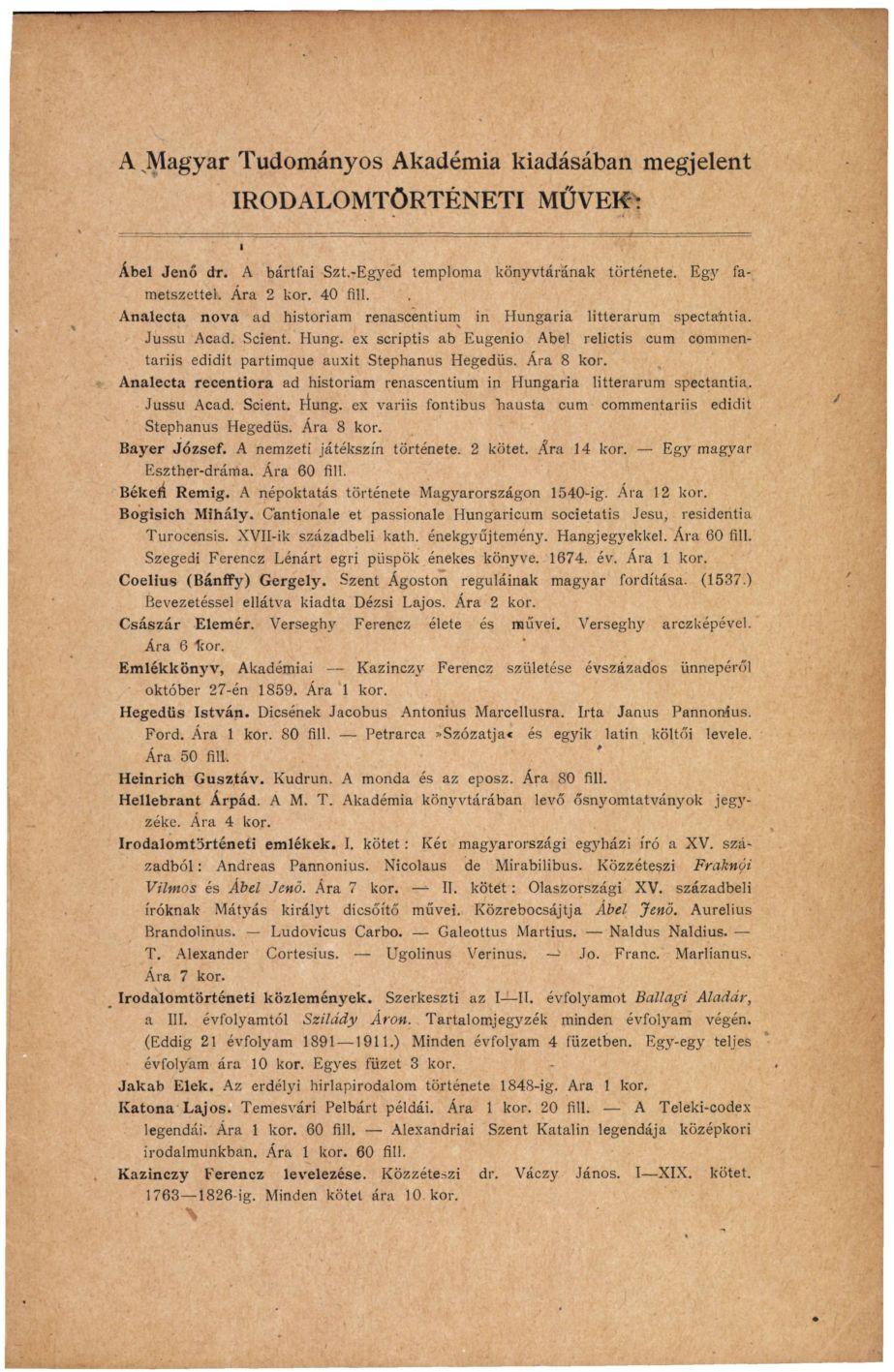 A Magyar Tudományos Akadémia kiadásában megjelent
IRODALOMTÖRTÉNETI MŰVEK:

Ábel Jenő dr. A bártfai Szt.-Egyed temploma könyvtárának története. Egy fametszettel. Ára 2 kor. 40 fill.

Analecta nova ad historiam renascentium in Hungaria litterarum spectantia. Jussu Acad. Scient. Hung. ex scriptis ab Eugenio Abel relictis cum commentariis edidit partimque auxit Stephanus Hegedüs. Ára 8 kor.

Analecta recentiora ad historiam renascentium in Hungaria litterarum spectantia. Jussu Acad. Scient. Hung. ex variis fontibus hausta cum commentariis edidit Stephanus Hegedüs. Ára 8 kor.

Bayer József. A nemzeti játékszín története. 2 kötet. Ára 14 kor. — Egy magyar Eszther-dráma. Ára 60 fill.

Békefi Remig. A népoktatás története Magyarországon 1540-ig. Ára 12 kor.

Bogisich Mihály. Cantionale et passionale Hungaricum societatis Jesu, residentia Turocensis. XVII-ik századbeli kath. énekgyűjtemény. Hangjegyekkel. Ára 60 fill. Szegedi Ferencz Lénárt egri püspök énekes könyve. 1674. év. Ára 1 kor.

Coelius (Bánffy) Gergely. Szent Ágoston reguláinak magyar fordítása. (1537.) Bevezetéssel ellátva kiadta Dézsi Lajos. Ára 2 kor.

Császár Elemér. Verseghy Ferencz élete és művei. Verseghy arczképével. Ára 6 kor.

Emlékkönyv, Akadémiai — Kazinczy Ferencz születése évszázados ünnepéről október 27-én 1859. Ára 1 kor.

Hegedüs István. Dicsének Jacobus Antonius Marcellusra. Irta Janus Pannonius. Ford. Ára 1 kor. 80 fill. — Petrarca »Szózatja« és egyik latin költői levele. Ára 50 fill.

Heinrich Gusztáv. Kudrun. A monda és az eposz. Ára 80 fill.

Hellebrant Árpád. A M. T. Akadémia könyvtárában levő ősnyomtatványok jegyzéke. Ára 4 kor.

Irodalomtörténeti emlékek. I. kötet: Két magyarországi egyházi író a XV. századból: Andreas Pannonius. Nicolaus de Mirabilibus. Közzéteszi Fraknói Vilmos és Ábel Jenő. Ára 7 kor. — II. kötet: Olaszországi XV. századbeli íróknak Mátyás királyt dicsőítő művei. Közrebocsájtja Ábel Jenő. Aurelius Brandolinus. — Ludovicus Carbo. — Galeottus Martius. — Naldus Naldius. — T. Alexander Cortesius. — Ugolinus Verinus. — Jo. Franc. Marlianus. Ára 7 kor.

Irodalomtörténeti közlemények. Szerkeszti az I—II. évfolyamot Ballagi Aladár, a III. évfolyamtól Szilády Áron. Tartalomjegyzék minden évfolyam végén. (Eddig 21 évfolyam 1891—1911.) Minden évfolyam 4 füzetben. Egy-egy teljes évfolyam ára 10 kor. Egyes füzet 3 kor.

Jakab Elek. Az erdélyi hirlapirodalom története 1848-ig. Ara 1 kor.

Katona Lajos. Temesvári Pelbárt példái. Ára 1 kor. 20 fill. — A Teleki-codex legendái. Ára 1 kor. 60 fill. — Alexandriai Szent Katalin legendája középkori irodalmunkban. Ára 1 kor. 60 fill.

Kazinczy Ferencz levelezése. Közzéteszi dr. Váczy János. I—XIX. kötet. 1763—1826-ig. Minden kötet ára 10 kor.